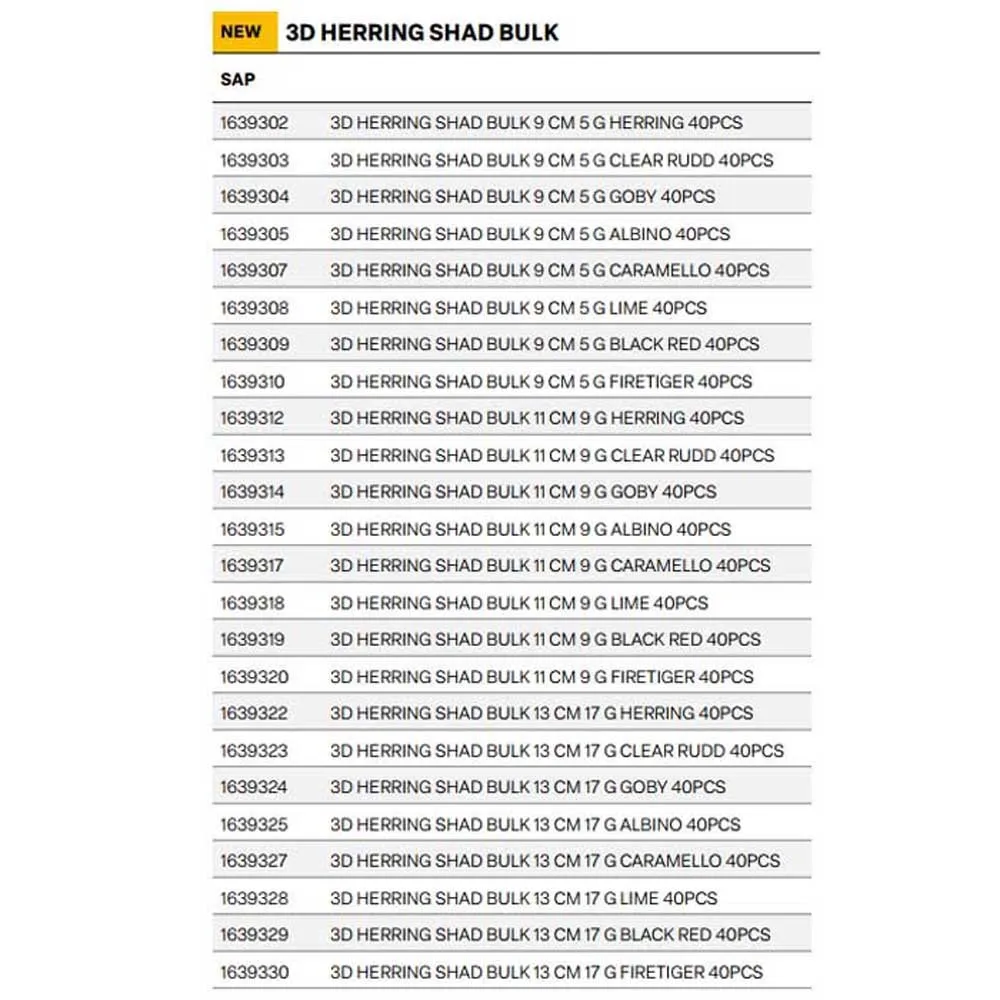 NEW 3D HERRING SHAD BULK

| SAP | |
|---|---|
| 1639302 | 3D HERRING SHAD BULK 9 CM 5 G HERRING 40PCS |
| 1639303 | 3D HERRING SHAD BULK 9 CM 5 G CLEAR RUDD 40PCS |
| 1639304 | 3D HERRING SHAD BULK 9 CM 5 G GOBY 40PCS |
| 1639305 | 3D HERRING SHAD BULK 9 CM 5 G ALBINO 40PCS |
| 1639307 | 3D HERRING SHAD BULK 9 CM 5 G CARAMELLO 40PCS |
| 1639308 | 3D HERRING SHAD BULK 9 CM 5 G LIME 40PCS |
| 1639309 | 3D HERRING SHAD BULK 9 CM 5 G BLACK RED 40PCS |
| 1639310 | 3D HERRING SHAD BULK 9 CM 5 G FIRETIGER 40PCS |
| 1639312 | 3D HERRING SHAD BULK 11 CM 9 G HERRING 40PCS |
| 1639313 | 3D HERRING SHAD BULK 11 CM 9 G CLEAR RUDD 40PCS |
| 1639314 | 3D HERRING SHAD BULK 11 CM 9 G GOBY 40PCS |
| 1639315 | 3D HERRING SHAD BULK 11 CM 9 G ALBINO 40PCS |
| 1639317 | 3D HERRING SHAD BULK 11 CM 9 G CARAMELLO 40PCS |
| 1639318 | 3D HERRING SHAD BULK 11 CM 9 G LIME 40PCS |
| 1639319 | 3D HERRING SHAD BULK 11 CM 9 G BLACK RED 40PCS |
| 1639320 | 3D HERRING SHAD BULK 11 CM 9 G FIRETIGER 40PCS |
| 1639322 | 3D HERRING SHAD BULK 13 CM 17 G HERRING 40PCS |
| 1639323 | 3D HERRING SHAD BULK 13 CM 17 G CLEAR RUDD 40PCS |
| 1639324 | 3D HERRING SHAD BULK 13 CM 17 G GOBY 40PCS |
| 1639325 | 3D HERRING SHAD BULK 13 CM 17 G ALBINO 40PCS |
| 1639327 | 3D HERRING SHAD BULK 13 CM 17 G CARAMELLO 40PCS |
| 1639328 | 3D HERRING SHAD BULK 13 CM 17 G LIME 40PCS |
| 1639329 | 3D HERRING SHAD BULK 13 CM 17 G BLACK RED 40PCS |
| 1639330 | 3D HERRING SHAD BULK 13 CM 17 G FIRETIGER 40PCS |